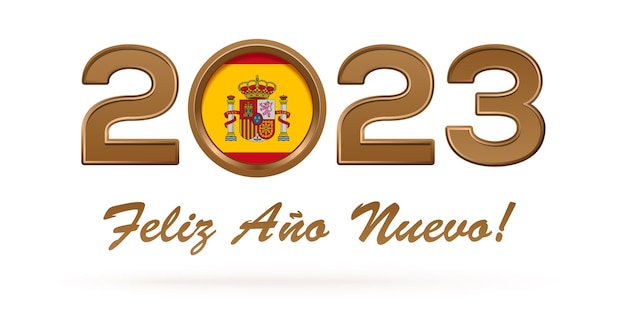 2023

Feliz Año Nuevo!